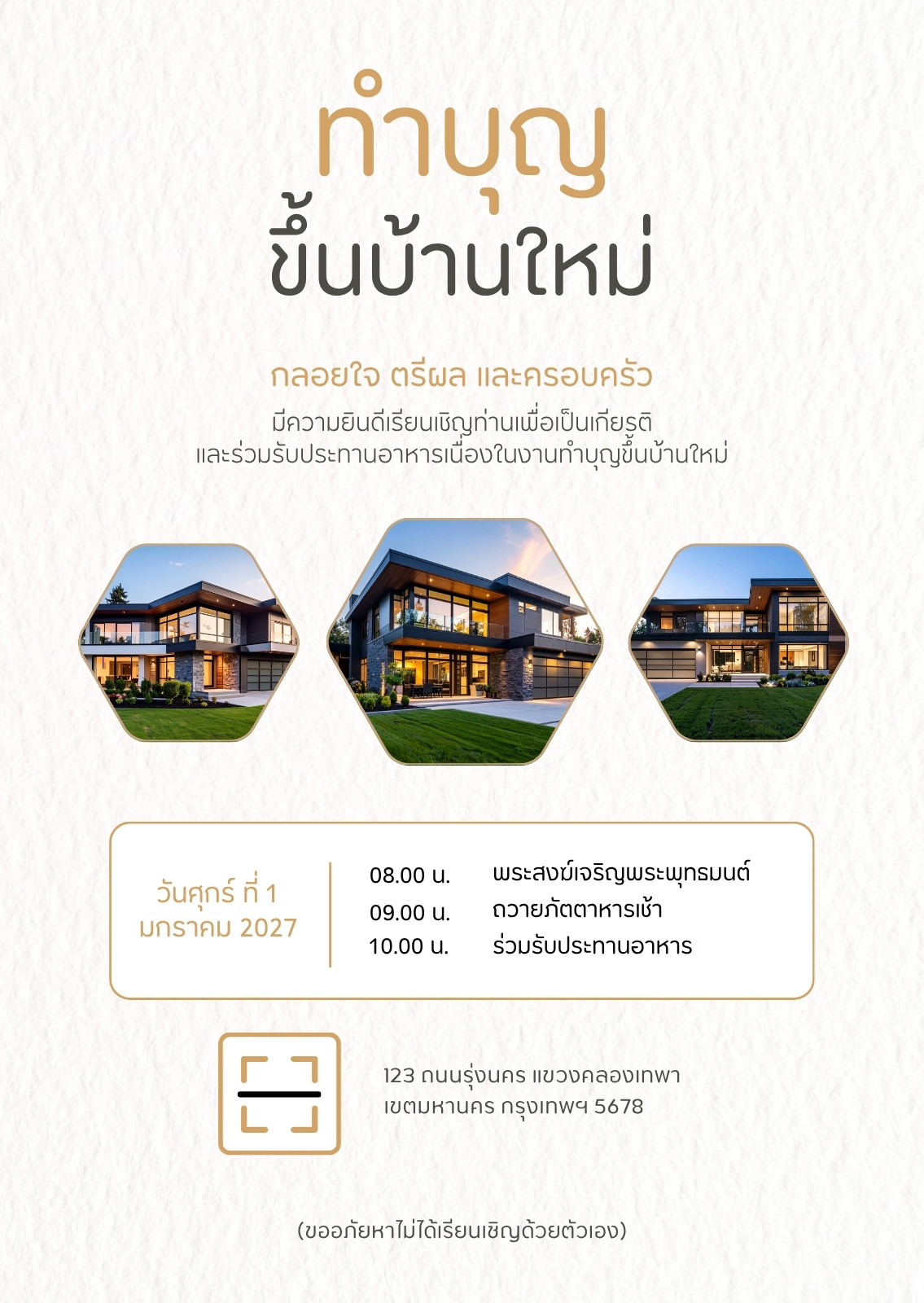 ทำบุญ
ขึ้นบ้านใหม่

กลอยใจ ตรีผล และครอบครัว

มีความยินดีเรียนเชิญท่านเพื่อเป็นเกียรติ
และร่วมรับประทานอาหารเนื่องในงานทำบุญขึ้นบ้านใหม่

วันศุกร์ ที่ 1
มกราคม 2027

08.00 น. พระสงฆ์เจริญพระพุทธมนต์
09.00 น. ถวายภัตตาหารเช้า
10.00 น. ร่วมรับประทานอาหาร

123 ถนนรุ่งนคร แขวงคลองเทพา
เขตมหานคร กรุงเทพฯ 5678

(ขออภัยหาไม่ได้เรียนเชิญด้วยตัวเอง)